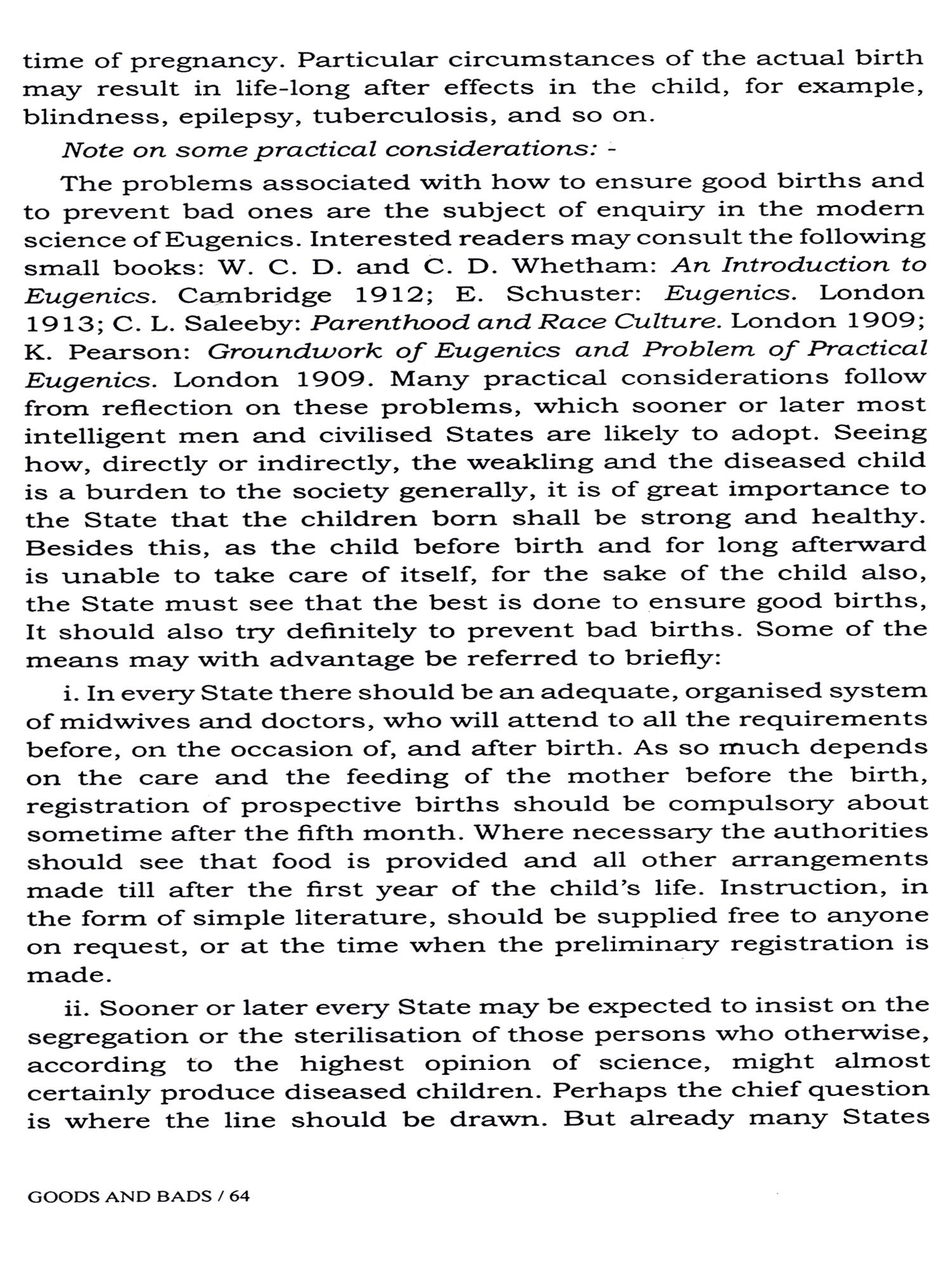 time of pregnancy. Particular circumstances of the actual birth may result in life-long after effects in the child, for example, blindness, epilepsy, tuberculosis, and so on.

Note on some practical considerations: -

The problems associated with how to ensure good births and to prevent bad ones are the subject of enquiry in the modern science of Eugenics. Interested readers may consult the following small books: W. C. D. and C. D. Whetham: An Introduction to Eugenics. Cambridge 1912; E. Schuster: Eugenics. London 1913; C. L. Saleeby: Parenthood and Race Culture. London 1909; K. Pearson: Groundwork of Eugenics and Problem of Practical Eugenics. London 1909. Many practical considerations follow from reflection on these problems, which sooner or later most intelligent men and civilised States are likely to adopt. Seeing how, directly or indirectly, the weakling and the diseased child is a burden to the society generally, it is of great importance to the State that the children born shall be strong and healthy. Besides this, as the child before birth and for long afterward is unable to take care of itself, for the sake of the child also, the State must see that the best is done to ensure good births, It should also try definitely to prevent bad births. Some of the means may with advantage be referred to briefly:

i. In every State there should be an adequate, organised system of midwives and doctors, who will attend to all the requirements before, on the occasion of, and after birth. As so much depends on the care and the feeding of the mother before the birth, registration of prospective births should be compulsory about sometime after the fifth month. Where necessary the authorities should see that food is provided and all other arrangements made till after the first year of the child's life. Instruction, in the form of simple literature, should be supplied free to anyone on request, or at the time when the preliminary registration is made.

ii. Sooner or later every State may be expected to insist on the segregation or the sterilisation of those persons who otherwise, according to the highest opinion of science, might almost certainly produce diseased children. Perhaps the chief question is where the line should be drawn. But already many States

GOODS AND BADS / 64